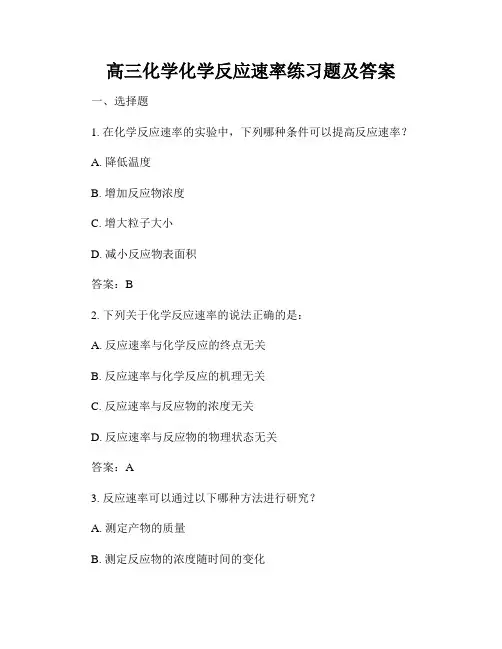 高三化学化学反应速率练习题及答案

一、选择题

1. 在化学反应速率的实验中，下列哪种条件可以提高反应速率？

A. 降低温度

B. 增加反应物浓度

C. 增大粒子大小

D. 减小反应物表面积

答案：B

2. 下列关于化学反应速率的说法正确的是：

A. 反应速率与化学反应的终点无关

B. 反应速率与化学反应的机理无关

C. 反应速率与反应物的浓度无关

D. 反应速率与反应物的物理状态无关

答案：A

3. 反应速率可以通过以下哪种方法进行研究？

A. 测定产物的质量

B. 测定反应物的浓度随时间的变化